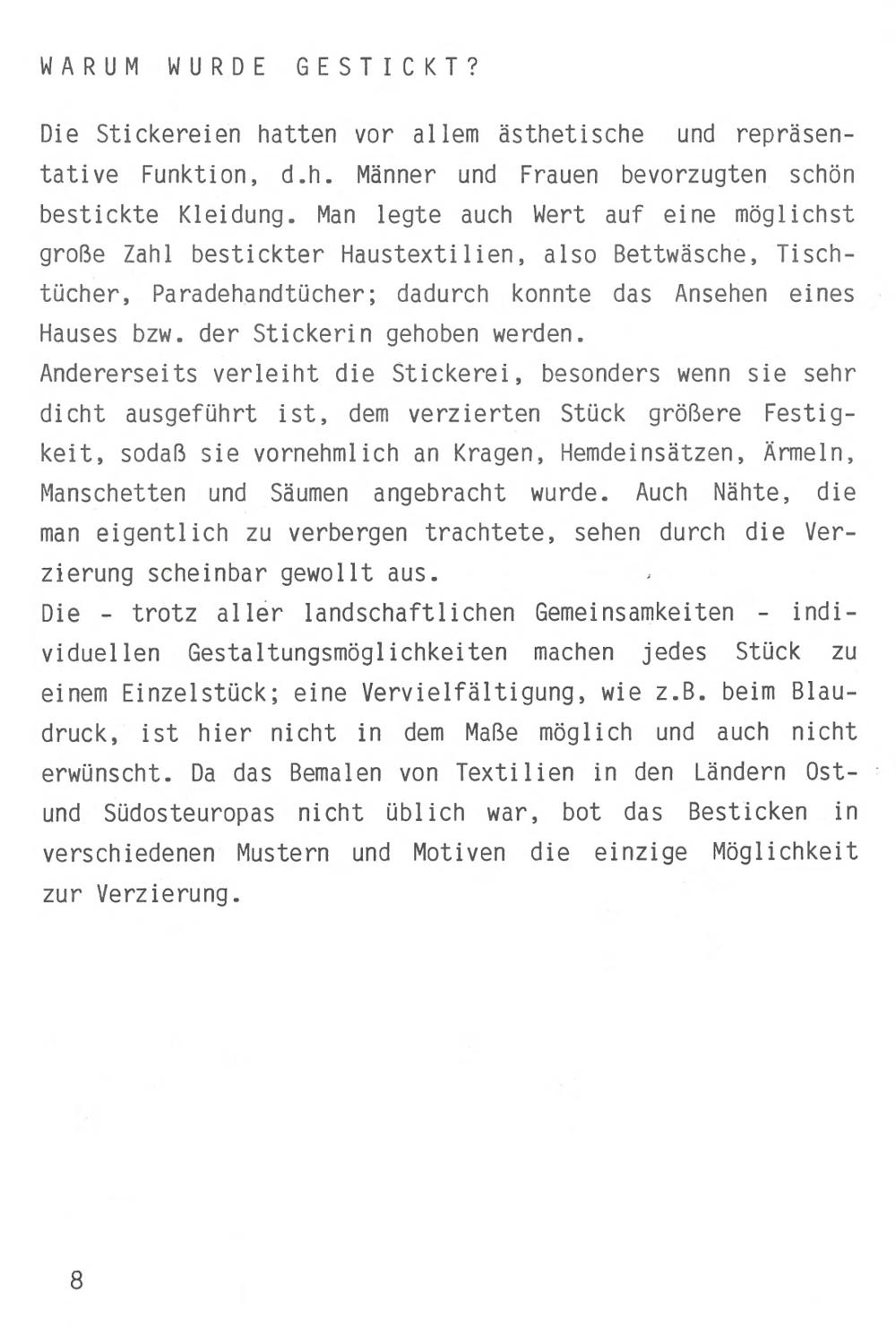 WARUM WURDE GESTICKT?

Die Stickereien hatten vor allem ästhetische und repräsentative Funktion, d.h. Männer und Frauen bevorzugten schön bestickte Kleidung. Man legte auch Wert auf eine möglichst große Zahl bestickter Haustextilien, also Bettwäsche, Tischtücher, Paradehandtücher; dadurch konnte das Ansehen eines Hauses bzw. der Stickerin gehoben werden.
Andererseits verleiht die Stickerei, besonders wenn sie sehr dicht ausgeführt ist, dem verzierten Stück größere Festigkeit, sodaß sie vornehmlich an Kragen, Hemdeinsätzen, Ärmeln, Manschetten und Säumen angebracht wurde. Auch Nähte, die man eigentlich zu verbergen trachtete, sehen durch die Verzierung scheinbar gewollt aus.
Die - trotz aller landschaftlichen Gemeinsamkeiten - individuellen Gestaltungsmöglichkeiten machen jedes Stück zu einem Einzelstück; eine Vervielfältigung, wie z.B. beim Blaudruck, ist hier nicht in dem Maße möglich und auch nicht erwünscht. Da das Bemalen von Textilien in den Ländern Ost- und Südosteuropas nicht üblich war, bot das Besticken in verschiedenen Mustern und Motiven die einzige Möglichkeit zur Verzierung.

8